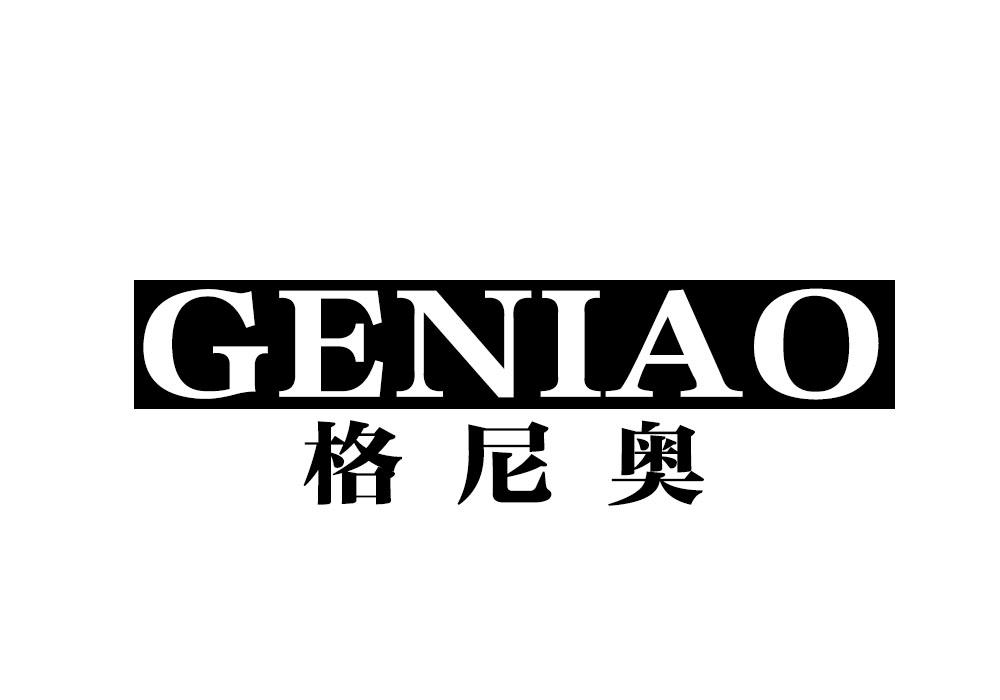 GENIAO
格尼奥